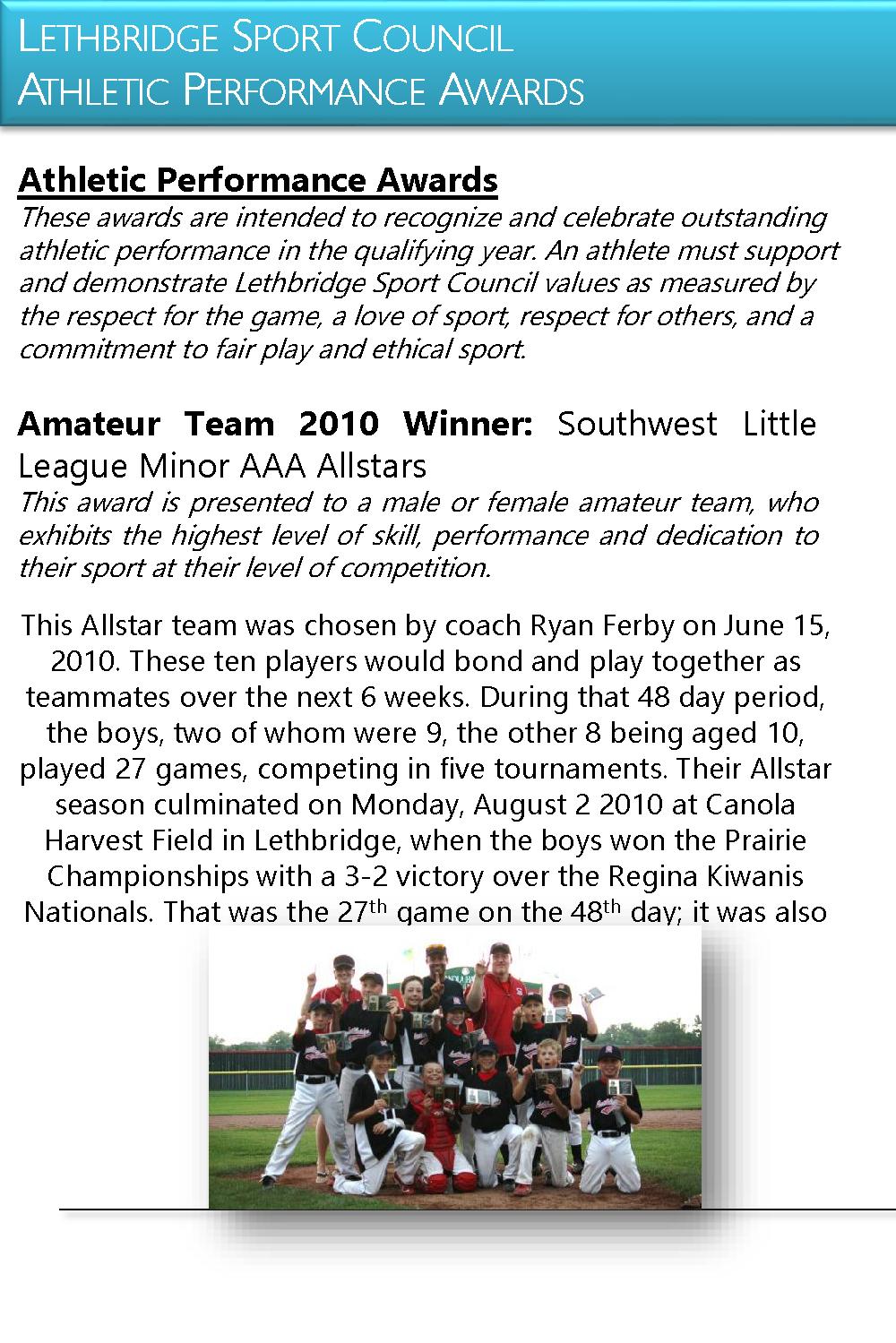 LETHBRIDGE SPORT COUNCIL
ATHLETIC PERFORMANCE AWARDS

Athletic Performance Awards
These awards are intended to recognize and celebrate outstanding athletic performance in the qualifying year. An athlete must support and demonstrate Lethbridge Sport Council values as measured by the respect for the game, a love of sport, respect for others, and a commitment to fair play and ethical sport.

Amateur Team 2010 Winner: Southwest Little League Minor AAA Allstars
This award is presented to a male or female amateur team, who exhibits the highest level of skill, performance and dedication to their sport at their level of competition.

This Allstar team was chosen by coach Ryan Ferby on June 15, 2010. These ten players would bond and play together as teammates over the next 6 weeks. During that 48 day period, the boys, two of whom were 9, the other 8 being aged 10, played 27 games, competing in five tournaments. Their Allstar season culminated on Monday, August 2 2010 at Canola Harvest Field in Lethbridge, when the boys won the Prairie Championships with a 3-2 victory over the Regina Kiwanis Nationals. That was the 27$^{th}$ game on the 48$^{th}$ day; it was also